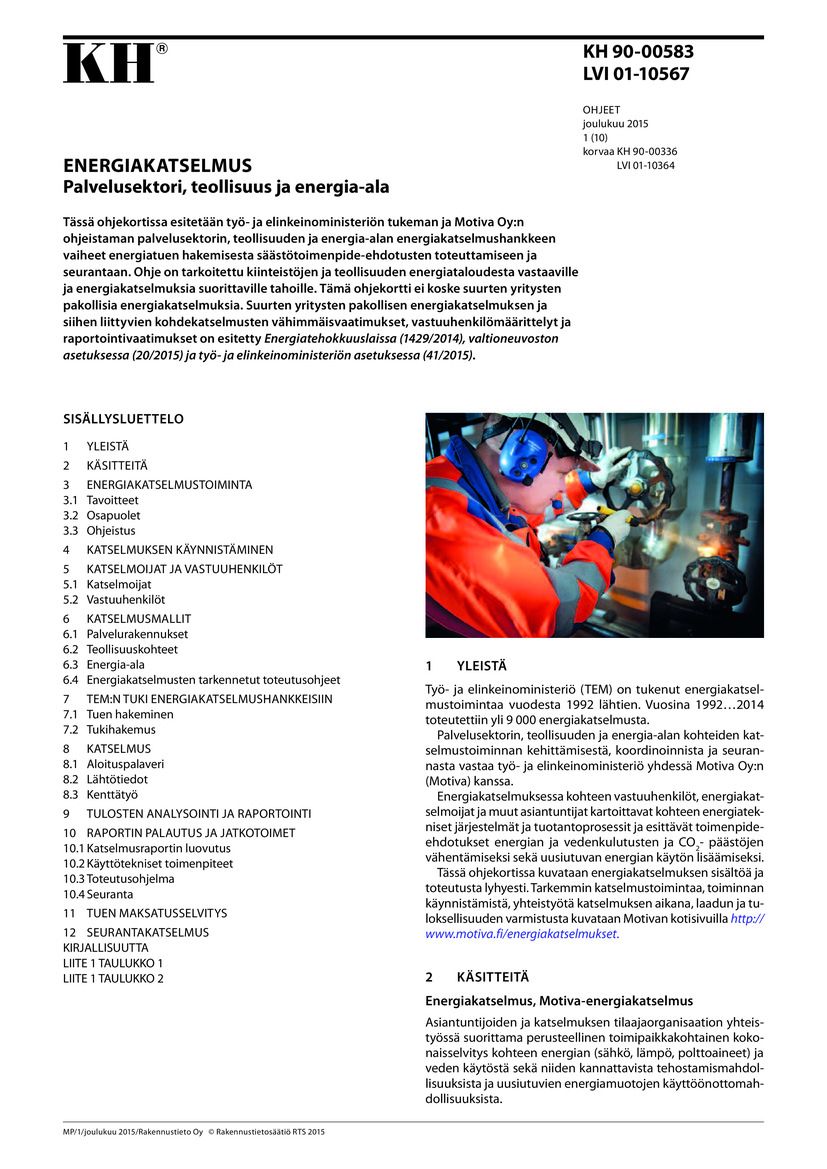 KH®

KH 90-00583
LVI 01-10567

OHJEET
joulukuu 2015
1 (10)
korvaa KH 90-00336
LVI 01-10364

ENERGIAKATSELMUS
Palvelusektori, teollisuus ja energia-ala

Tässä ohjekortissa esitetään työ- ja elinkeinoministeriön tukeman ja Motiva Oy:n ohjeistaman palvelusektorin, teollisuuden ja energia-alan energiakatselmushankkeen vaiheet energiatuen hakemisesta säästötoimenpide-ehdotusten toteuttamiseen ja seurantaan. Ohje on tarkoitettu kiinteistöjen ja teollisuuden energiataloudesta vastaaville ja energiakatselmuksia suorittaville tahoille. Tämä ohjekortti ei koske suurten yritysten pakollisia energiakatselmuksia. Suurten yritysten pakollisen energiakatselmuksen ja siihen liittyvien kohdekatselmusten vähimmäisvaatimukset, vastuuhenkilömäärittelyt ja raportointivaatimukset on esitetty Energiatehokkuuslaissa (1429/2014), valtioneuvoston asetuksessa (20/2015) ja työ- ja elinkeinoministeriön asetuksessa (41/2015).

SISÄLLYSLUETTELO

1 YLEISTÄ
2 KÄSITTEITÄ
3 ENERGIAKATSELMUSTOIMINTA
3.1 Tavoitteet
3.2 Osapuolet
3.3 Ohjeistus
4 KATSELMUKSEN KÄYNNISTÄMINEN
5 KATSELMOIJAT JA VASTUUHENKILÖT
5.1 Katselmoijat
5.2 Vastuuhenkilöt
6 KATSELMUSMALLIT
6.1 Palvelurakennukset
6.2 Teollisuuskohteet
6.3 Energia-ala
6.4 Energiakatselmusten tarkennetut toteutusohjeet
7 TEM:N TUKI ENERGIAKATSELMUSHANKKEISIIN
7.1 Tuen hakeminen
7.2 Tukihakemus
8 KATSELMUS
8.1 Aloituspalaveri
8.2 Lähtötiedot
8.3 Kenttätyö
9 TULOSTEN ANALYSOINTI JA RAPORTOINTI
10 RAPORTIN PALAUTUS JA JATKOTOIMET
10.1 Katselmusraportin luovutus
10.2 Käyttötekniset toimenpiteet
10.3 Toteutusohjelma
10.4 Seuranta
11 TUEN MAKSATUSSELVITYS
12 SEURANTAKATSELMUS
KIRJALLISUUTTA
LIITE 1 TAULUKKO 1
LIITE 1 TAULUKKO 2

1 YLEISTÄ

Työ- ja elinkeinoministeriö (TEM) on tukenut energiakatselmustoimintaa vuodesta 1992 lähtien. Vuosina 1992…2014 toteutettiin yli 9 000 energiakatselmusta.

Palvelusektorin, teollisuuden ja energia-alan kohteiden katselmustoiminnan kehittämisestä, koordinoinnista ja seurannasta vastaa työ- ja elinkeinoministeriö yhdessä Motiva Oy:n (Motiva) kanssa.

Energiakatselmuksessa kohteen vastuuhenkilöt, energiakatselmoijat ja muut asiantuntijat kartoittavat kohteen energiatekniset järjestelmät ja tuotantoprosessit ja esittävät toimenpide-ehdotukset energian ja vedenkulutusten ja $CO_2$- päästöjen vähentämiseksi sekä uusiutuvan energian käytön lisäämiseksi.

Tässä ohjekortissa kuvataan energiakatselmuksen sisältöä ja toteutusta lyhyesti. Tarkemmin katselmustoimintaa, toiminnan käynnistämistä, yhteistyötä katselmuksen aikana, laadun ja tuloksellisuuden varmistusta kuvataan Motivan kotisivuilla http://www.motiva.fi/energiakatselmukset.

2 KÄSITTEITÄ

Energiakatselmus, Motiva-energiakatselmus

Asiantuntijoiden ja katselmuksen tilaajaorganisaation yhteistyössä suorittama perusteellinen toimipaikkakohtainen kokonaisselvitys kohteen energian (sähkö, lämpö, polttoaineet) ja veden käytöstä sekä niiden kannattavista tehostamismahdollisuuksista ja uusiutuvien energiamuotojen käyttöönottomahdollisuuksista.

MP/1/joulukuu 2015/Rakennustieto Oy © Rakennustietosäätiö RTS 2015